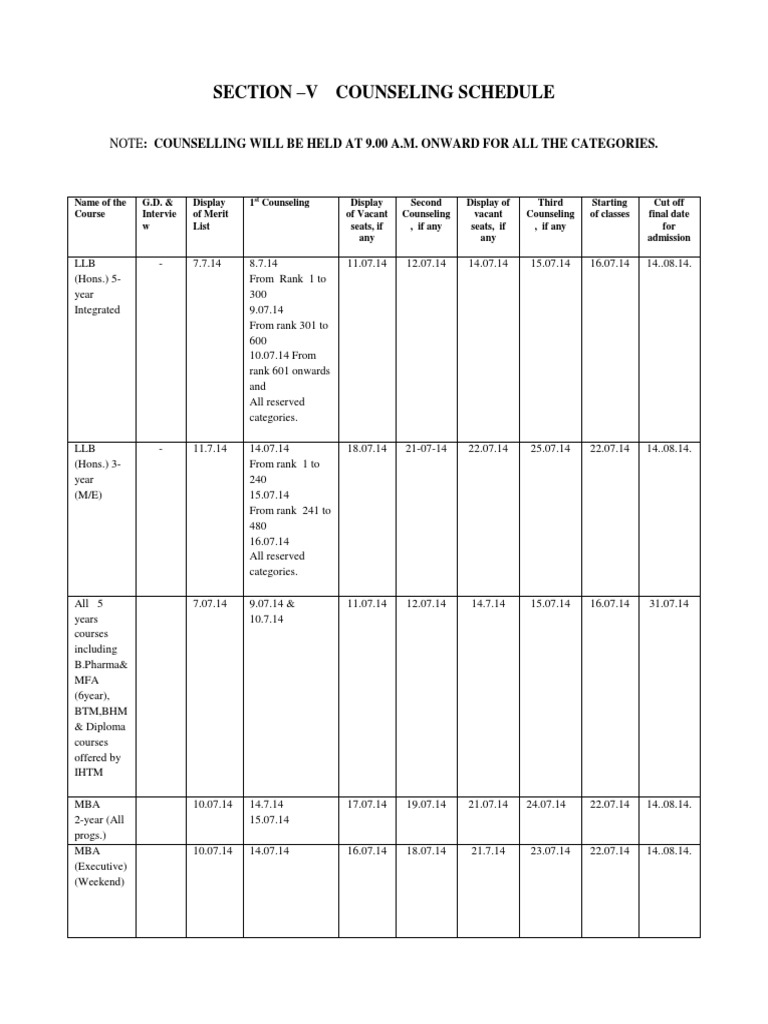 SECTION –V COUNSELING SCHEDULE

NOTE: COUNSELLING WILL BE HELD AT 9.00 A.M. ONWARD FOR ALL THE CATEGORIES.

| Name of the Course | G.D. & Interview | Display of Merit List | $1^{st}$ Counseling | Display of Vacant seats, if any | Second Counseling , if any | Display of vacant seats, if any | Third Counseling , if any | Starting of classes | Cut off final date for admission |
|---|---|---|---|---|---|---|---|---|---|
| LLB (Hons.) 5-year Integrated | - | 7.7.14 | 8.7.14 From Rank 1 to 300 9.07.14 From rank 301 to 600 10.07.14 From rank 601 onwards and All reserved categories. | 11.07.14 | 12.07.14 | 14.07.14 | 15.07.14 | 16.07.14 | 14..08.14. |
| LLB (Hons.) 3-year (M/E) | - | 11.7.14 | 14.07.14 From rank 1 to 240 15.07.14 From rank 241 to 480 16.07.14 All reserved categories. | 18.07.14 | 21-07-14 | 22.07.14 | 25.07.14 | 22.07.14 | 14..08.14. |
| All 5 years courses including B.Pharma& MFA (6year), BTM,BHM & Diploma courses offered by IHTM | | 7.07.14 | 9.07.14 & 10.7.14 | 11.07.14 | 12.07.14 | 14.7.14 | 15.07.14 | 16.07.14 | 31.07.14 |
| MBA 2-year (All progs.) | | 10.07.14 | 14.7.14 15.07.14 | 17.07.14 | 19.07.14 | 21.07.14 | 24.07.14 | 22.07.14 | 14..08.14. |
| MBA (Executive) (Weekend) | | 10.07.14 | 14.07.14 | 16.07.14 | 18.07.14 | 21.7.14 | 23.07.14 | 22.07.14 | 14..08.14. |